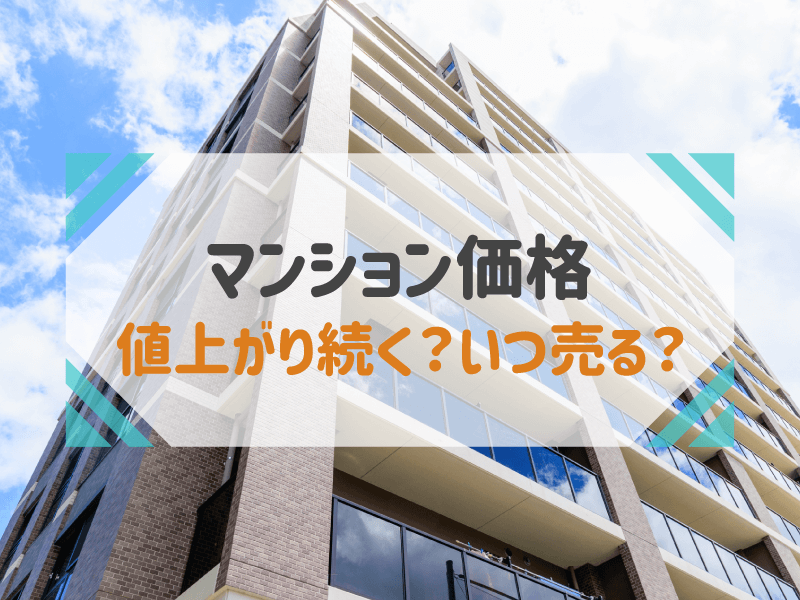 マンション価格

値上がり続く？いつ売る？